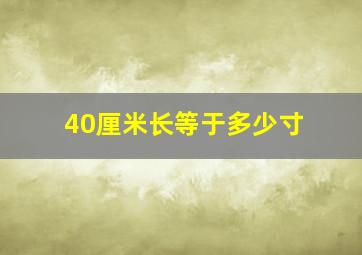 40厘米长等于多少寸